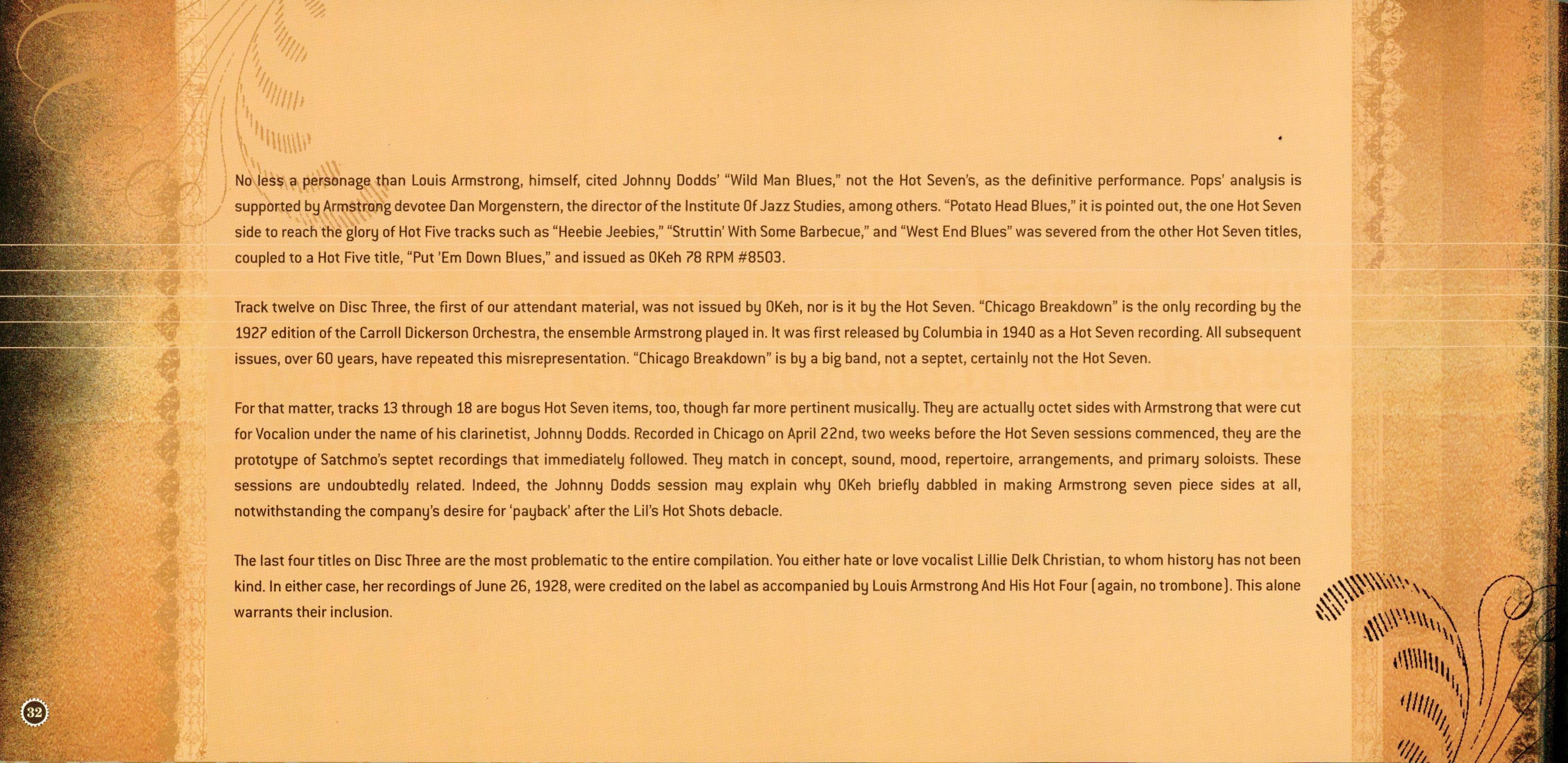 No less a personage than Louis Armstrong, himself, cited Johnny Dodds' "Wild Man Blues," not the Hot Seven's, as the definitive performance. Pops' analysis is supported by Armstrong devotee Dan Morgenstern, the director of the Institute Of Jazz Studies, among others. "Potato Head Blues," it is pointed out, the one Hot Seven side to reach the glory of Hot Five tracks such as "Heebie Jeebies," "Struttin' With Some Barbecue," and "West End Blues" was severed from the other Hot Seven titles, coupled to a Hot Five title, "Put 'Em Down Blues," and issued as OKeh 78 RPM #8503.

Track twelve on Disc Three, the first of our attendant material, was not issued by OKeh, nor is it by the Hot Seven. "Chicago Breakdown" is the only recording by the 1927 edition of the Carroll Dickerson Orchestra, the ensemble Armstrong played in. It was first released by Columbia in 1940 as a Hot Seven recording. All subsequent issues, over 60 years, have repeated this misrepresentation. "Chicago Breakdown" is by a big band, not a septet, certainly not the Hot Seven.

For that matter, tracks 13 through 18 are bogus Hot Seven items, too, though far more pertinent musically. They are actually octet sides with Armstrong that were cut for Vocalion under the name of his clarinetist, Johnny Dodds. Recorded in Chicago on April 22nd, two weeks before the Hot Seven sessions commenced, they are the prototype of Satchmo's septet recordings that immediately followed. They match in concept, sound, mood, repertoire, arrangements, and primary soloists. These sessions are undoubtedly related. Indeed, the Johnny Dodds session may explain why OKeh briefly dabbled in making Armstrong seven piece sides at all, notwithstanding the company's desire for 'payback' after the Lil's Hot Shots debacle.

The last four titles on Disc Three are the most problematic to the entire compilation. You either hate or love vocalist Lillie Delk Christian, to whom history has not been kind. In either case, her recordings of June 26, 1928, were credited on the label as accompanied by Louis Armstrong And His Hot Four (again, no trombone). This alone warrants their inclusion.

32